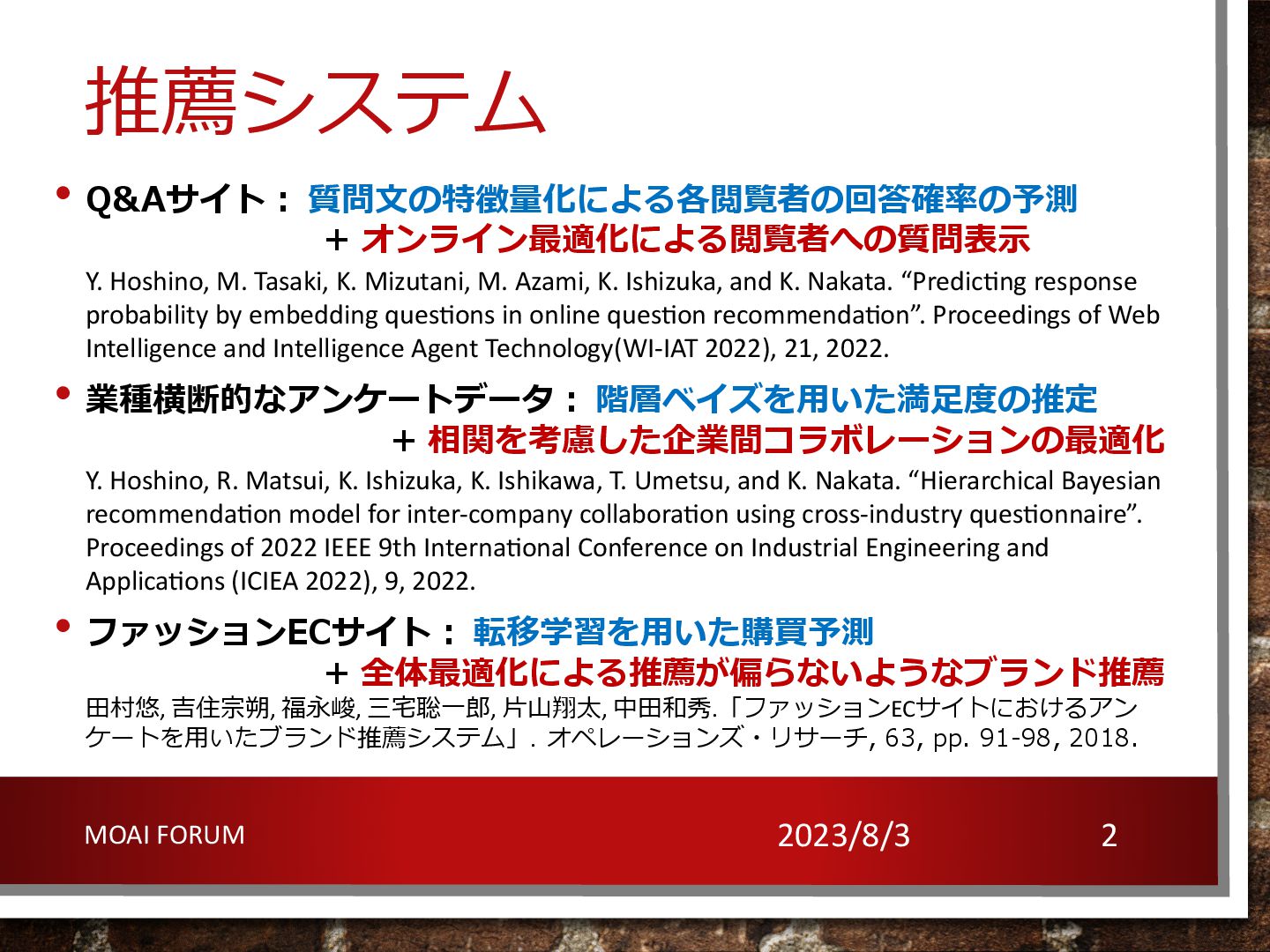 推薦システム

• Q&Aサイト： 質問文の特徴量化による各閲覧者の回答確率の予測
+ オンライン最適化による閲覧者への質問表示

Y. Hoshino, M. Tasaki, K. Mizutani, M. Azami, K. Ishizuka, and K. Nakata. “Predicting response probability by embedding questions in online question recommendation”. Proceedings of Web Intelligence and Intelligence Agent Technology(WI-IAT 2022), 21, 2022.

• 業種横断的なアンケートデータ： 階層ベイズを用いた満足度の推定
+ 相関を考慮した企業間コラボレーションの最適化

Y. Hoshino, R. Matsui, K. Ishizuka, K. Ishikawa, T. Umetsu, and K. Nakata. “Hierarchical Bayesian recommendation model for inter-company collaboration using cross-industry questionnaire”. Proceedings of 2022 IEEE 9th International Conference on Industrial Engineering and Applications (ICIEA 2022), 9, 2022.

• ファッションECサイト： 転移学習を用いた購買予測
+ 全体最適化による推薦が偏らないようなブランド推薦

田村悠, 吉住宗朔, 福永峻, 三宅聡一郎, 片山翔太, 中田和秀.「ファッションECサイトにおけるアンケートを用いたブランド推薦システム」. オペレーションズ・リサーチ, 63, pp. 91-98, 2018.

MOAI FORUM
2023/8/3
2